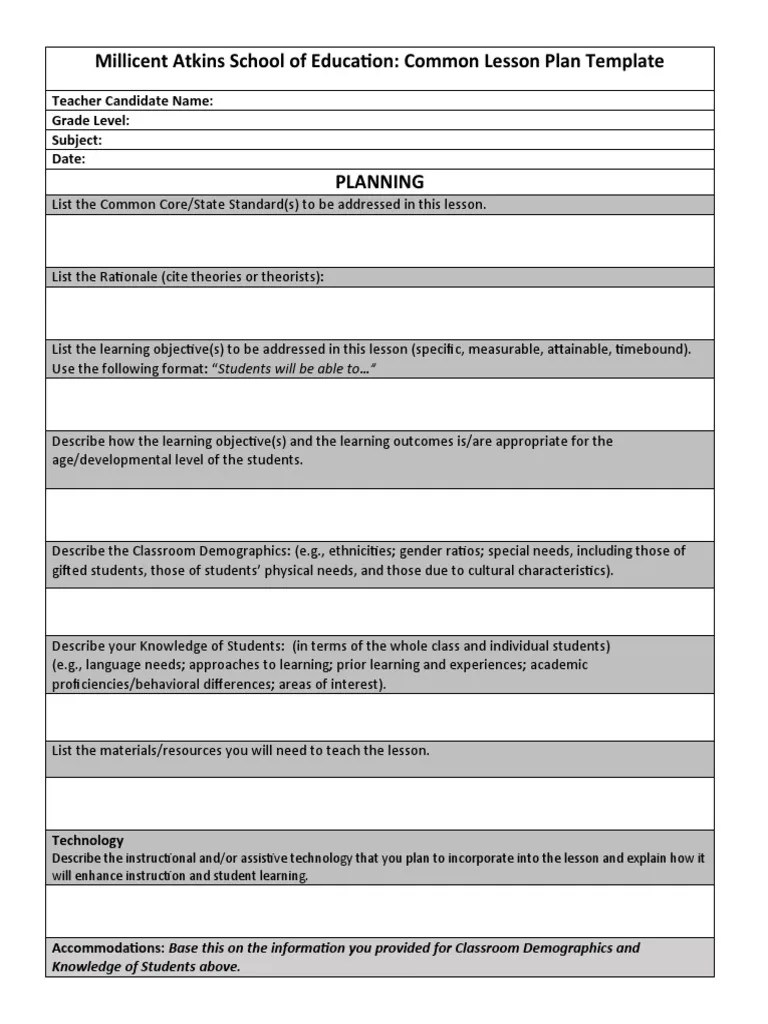 Millicent Atkins School of Education: Common Lesson Plan Template

Teacher Candidate Name:
Grade Level:
Subject:
Date:

PLANNING

List the Common Core/State Standard(s) to be addressed in this lesson.

List the Rationale (cite theories or theorists):

List the learning objective(s) to be addressed in this lesson (specific, measurable, attainable, timebound). Use the following format: "Students will be able to…"

Describe how the learning objective(s) and the learning outcomes is/are appropriate for the age/developmental level of the students.

Describe the Classroom Demographics: (e.g., ethnicities; gender ratios; special needs, including those of gifted students, those of students' physical needs, and those due to cultural characteristics).

Describe your Knowledge of Students: (in terms of the whole class and individual students) (e.g., language needs; approaches to learning; prior learning and experiences; academic proficiencies/behavioral differences; areas of interest).

List the materials/resources you will need to teach the lesson.

Technology
Describe the instructional and/or assistive technology that you plan to incorporate into the lesson and explain how it will enhance instruction and student learning.

Accommodations: Base this on the information you provided for Classroom Demographics and Knowledge of Students above.